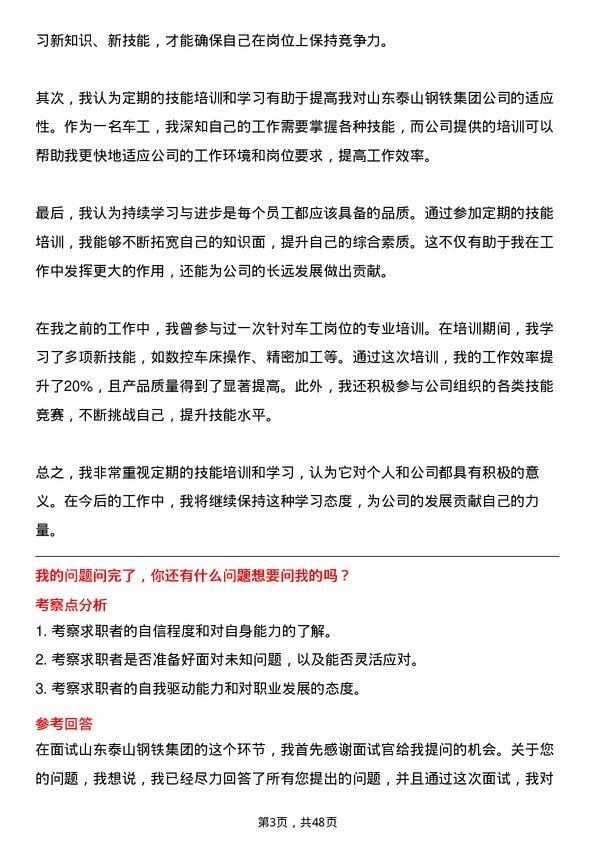 习新知识、新技能，才能确保自己在岗位上保持竞争力。

其次，我认为定期的技能培训和学习有助于提高我对山东泰山钢铁集团公司的适应性。作为一名车工，我深知自己的工作需要掌握各种技能，而公司提供的培训可以帮助我更快地适应公司的工作环境和岗位要求，提高工作效率。

最后，我认为持续学习与进步是每个员工都应该具备的品质。通过参加定期的技能培训，我能够不断拓宽自己的知识面，提升自己的综合素质。这不仅有助于我在工作中发挥更大的作用，还能为公司的长远发展做出贡献。

在我之前的工作中，我曾参与过一次针对车工岗位的专业培训。在培训期间，我学习了多项新技能，如数控车床操作、精密加工等。通过这次培训，我的工作效率提升了20%，且产品质量得到了显著提高。此外，我还积极参与公司组织的各类技能竞赛，不断挑战自己，提升技能水平。

总之，我非常重视定期的技能培训和学习，认为它对个人和公司都具有积极的意义。在今后的工作中，我将继续保持这种学习态度，为公司的发展贡献自己的力量。

我的问题问完了，你还有什么问题想要问我的吗？

考察点分析

1. 考察求职者的自信程度和对自身能力的了解。

2. 考察求职者是否准备好面对未知问题，以及能否灵活应对。

3. 考察求职者的自我驱动能力和对职业发展的态度。

参考回答

在面试山东泰山钢铁集团的这个环节，我首先感谢面试官给我提问的机会。关于您的问题，我想说，我已经尽力回答了所有您提出的问题，并且通过这次面试，我对

第3页，共48页